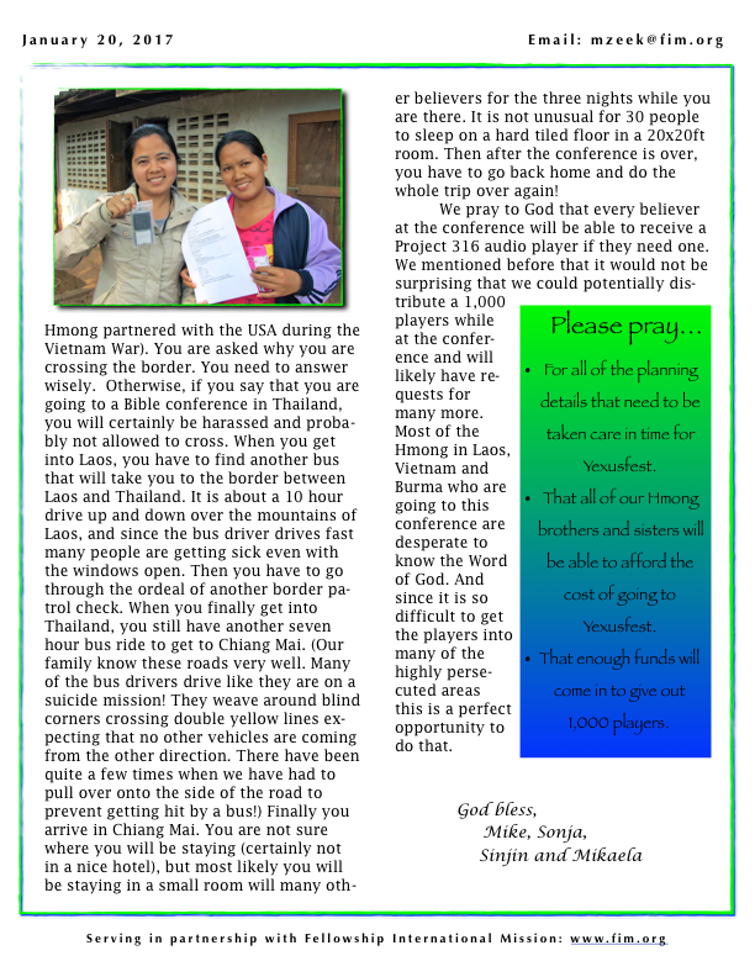 January 20, 2017

Email: mzeek@fim.org

Hmong partnered with the USA during the Vietnam War). You are asked why you are crossing the border. You need to answer wisely. Otherwise, if you say that you are going to a Bible conference in Thailand, you will certainly be harassed and probably not allowed to cross. When you get into Laos, you have to find another bus that will take you to the border between Laos and Thailand. It is about a 10 hour drive up and down over the mountains of Laos, and since the bus driver drives fast many people are getting sick even with the windows open. Then you have to go through the ordeal of another border patrol check. When you finally get into Thailand, you still have another seven hour bus ride to get to Chiang Mai. (Our family know these roads very well. Many of the bus drivers drive like they are on a suicide mission! They weave around blind corners crossing double yellow lines expecting that no other vehicles are coming from the other direction. There have been quite a few times when we have had to pull over onto the side of the road to prevent getting hit by a bus!) Finally you arrive in Chiang Mai. You are not sure where you will be staying (certainly not in a nice hotel), but most likely you will be staying in a small room will many other believers for the three nights while you are there. It is not unusual for 30 people to sleep on a hard tiled floor in a 20x20ft room. Then after the conference is over, you have to go back home and do the whole trip over again!

We pray to God that every believer at the conference will be able to receive a Project 316 audio player if they need one. We mentioned before that it would not be surprising that we could potentially distribute a 1,000 players while at the conference and will likely have requests for many more. Most of the Hmong in Laos, Vietnam and Burma who are going to this conference are desperate to know the Word of God. And since it is so difficult to get the players into many of the highly persecuted areas this is a perfect opportunity to do that.

Please pray…
• For all of the planning details that need to be taken care in time for Yexusfest.
• That all of our Hmong brothers and sisters will be able to afford the cost of going to Yexusfest.
• That enough funds will come in to give out 1,000 players.

God bless,
Mike, Sonja,
Sinjin and Mikaela

Serving in partnership with Fellowship International Mission: www.fim.org